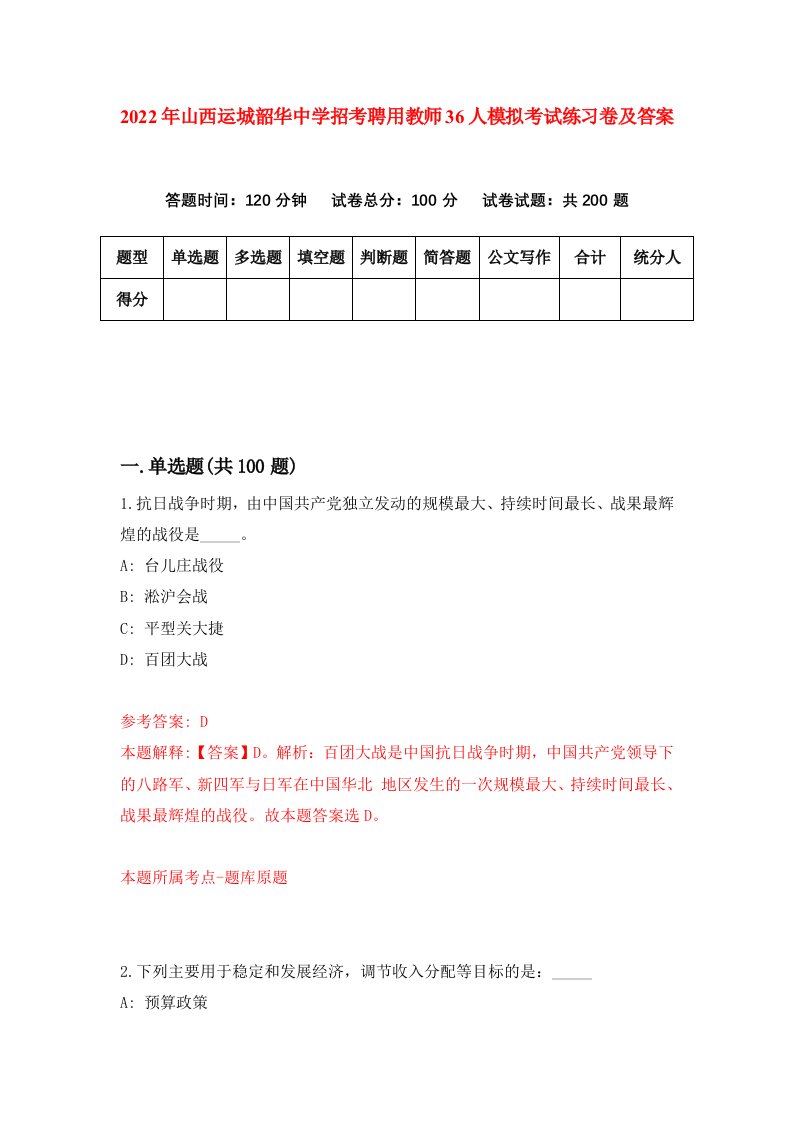 2022年山西运城韶华中学招考聘用教师36人模拟考试练习卷及答案

答题时间：120分钟　试卷总分：100分　试卷试题：共200题

| 题型 | 单选题 | 多选题 | 填空题 | 判断题 | 简答题 | 公文写作 | 合计 | 统分人 |
|---|---|---|---|---|---|---|---|---|
| 得分 | | | | | | | | |

一.单选题(共100题)

1.抗日战争时期，由中国共产党独立发动的规模最大、持续时间最长、战果最辉煌的战役是_____。

A: 台儿庄战役

B: 淞沪会战

C: 平型关大捷

D: 百团大战

参考答案: D

本题解释:【答案】D。解析：百团大战是中国抗日战争时期，中国共产党领导下的八路军、新四军与日军在中国华北 地区发生的一次规模最大、持续时间最长、战果最辉煌的战役。故本题答案选D。

本题所属考点-题库原题

2.下列主要用于稳定和发展经济，调节收入分配等目标的是：_____

A: 预算政策